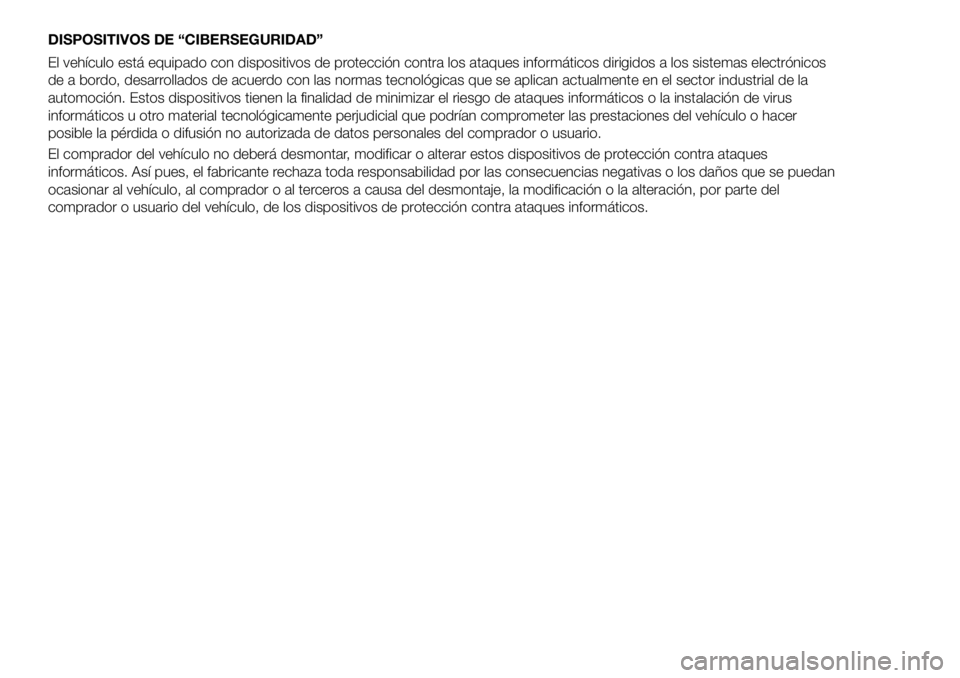 DISPOSITIVOS DE “CIBERSEGURIDAD”

El vehículo está equipado con dispositivos de protección contra los ataques informáticos dirigidos a los sistemas electrónicos de a bordo, desarrollados de acuerdo con las normas tecnológicas que se aplican actualmente en el sector industrial de la automoción. Estos dispositivos tienen la finalidad de minimizar el riesgo de ataques informáticos o la instalación de virus informáticos u otro material tecnológicamente perjudicial que podrían comprometer las prestaciones del vehículo o hacer posible la pérdida o difusión no autorizada de datos personales del comprador o usuario.

El comprador del vehículo no deberá desmontar, modificar o alterar estos dispositivos de protección contra ataques informáticos. Así pues, el fabricante rechaza toda responsabilidad por las consecuencias negativas o los daños que se puedan ocasionar al vehículo, al comprador o al terceros a causa del desmontaje, la modificación o la alteración, por parte del comprador o usuario del vehículo, de los dispositivos de protección contra ataques informáticos.

carmanualsonline.info